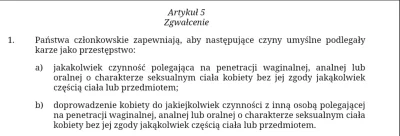 Artykuł 5
Zgwałcenie

1. Państwa członkowskie zapewniają, aby następujące czyny umyślne podlegały karze jako przestępstwo:

a) jakakolwiek czynność polegająca na penetracji waginalnej, analnej lub oralnej o charakterze seksualnym ciała kobiety bez jej zgody jakąkolwiek częścią ciała lub przedmiotem;

b) doprowadzenie kobiety do jakiejkolwiek czynności z inną osobą polegającej na penetracji waginalnej, analnej lub oralnej o charakterze seksualnym ciała kobiety bez jej zgody jakąkolwiek częścią ciała lub przedmiotem.